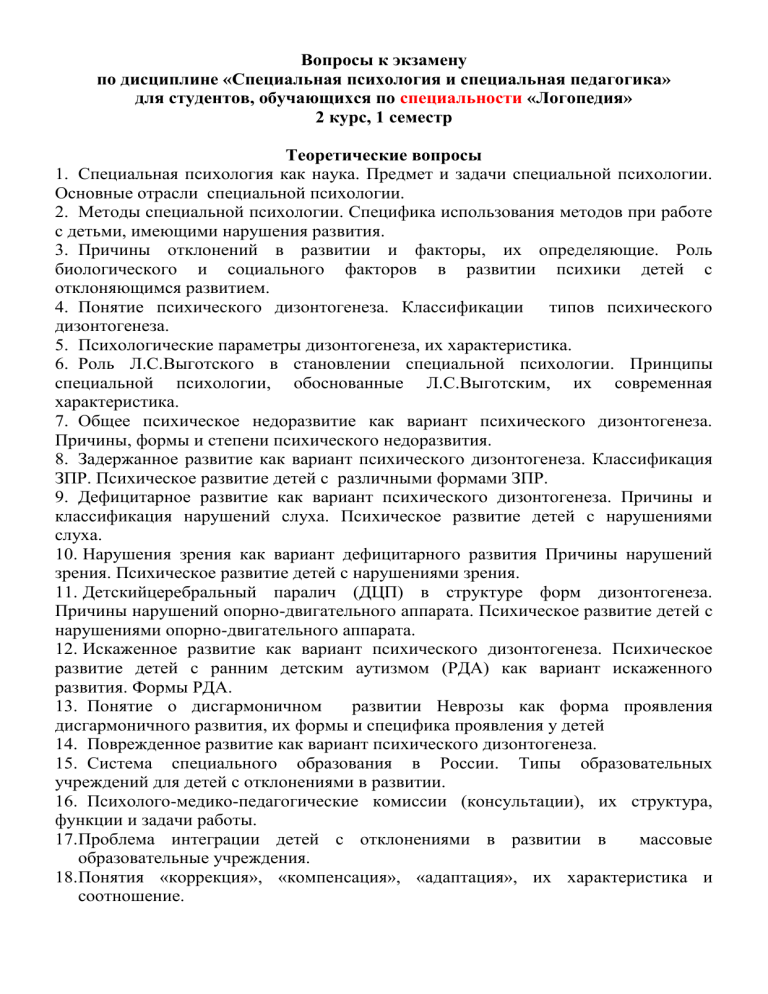 Вопросы к экзамену
по дисциплине «Специальная психология и специальная педагогика»
для студентов, обучающихся по специальности «Логопедия»
2 курс, 1 семестр

Теоретические вопросы
1. Специальная психология как наука. Предмет и задачи специальной психологии. Основные отрасли специальной психологии.
2. Методы специальной психологии. Специфика использования методов при работе с детьми, имеющими нарушения развития.
3. Причины отклонений в развитии и факторы, их определяющие. Роль биологического и социального факторов в развитии психики детей с отклоняющимся развитием.
4. Понятие психического дизонтогенеза. Классификации типов психического дизонтогенеза.
5. Психологические параметры дизонтогенеза, их характеристика.
6. Роль Л.С.Выготского в становлении специальной психологии. Принципы специальной психологии, обоснованные Л.С.Выготским, их современная характеристика.
7. Общее психическое недоразвитие как вариант психического дизонтогенеза. Причины, формы и степени психического недоразвития.
8. Задержанное развитие как вариант психического дизонтогенеза. Классификация ЗПР. Психическое развитие детей с различными формами ЗПР.
9. Дефицитарное развитие как вариант психического дизонтогенеза. Причины и классификация нарушений слуха. Психическое развитие детей с нарушениями слуха.
10. Нарушения зрения как вариант дефицитарного развития Причины нарушений зрения. Психическое развитие детей с нарушениями зрения.
11. Детскийцеребральный паралич (ДЦП) в структуре форм дизонтогенеза. Причины нарушений опорно-двигательного аппарата. Психическое развитие детей с нарушениями опорно-двигательного аппарата.
12. Искаженное развитие как вариант психического дизонтогенеза. Психическое развитие детей с ранним детским аутизмом (РДА) как вариант искаженного развития. Формы РДА.
13. Понятие о дисгармоничном развитии Неврозы как форма проявления дисгармоничного развития, их формы и специфика проявления у детей
14. Поврежденное развитие как вариант психического дизонтогенеза.
15. Система специального образования в России. Типы образовательных учреждений для детей с отклонениями в развитии.
16. Психолого-медико-педагогические комиссии (консультации), их структура, функции и задачи работы.
17.Проблема интеграции детей с отклонениями в развитии в массовые образовательные учреждения.
18.Понятия «коррекция», «компенсация», «адаптация», их характеристика и соотношение.